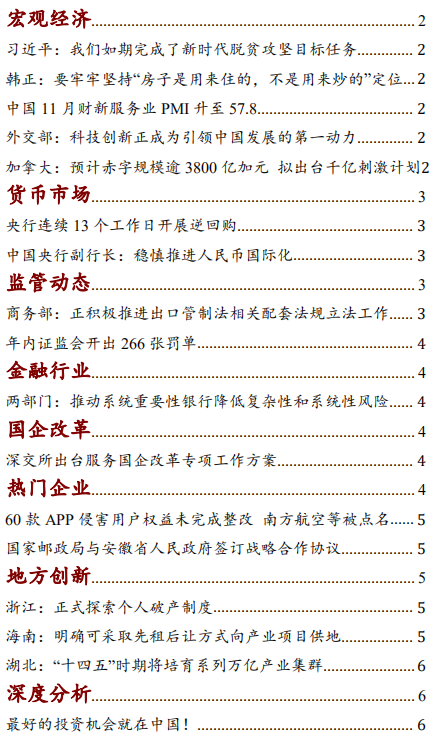 宏观经济 2
习近平：我们如期完成了新时代脱贫攻坚目标任务 2
韩正：要牢牢坚持“房子是用来住的，不是用来炒的”定位 2
中国 11 月财新服务业 PMI 升至 57.8 2
外交部：科技创新正成为引领中国发展的第一动力 2
加拿大：预计赤字规模逾 3800 亿加元 拟出台千亿刺激计划 2
货币市场 3
央行连续 13 个工作日开展逆回购 3
中国央行副行长：稳慎推进人民币国际化 3
监管动态 3
商务部：正积极推进出口管制法相关配套法规立法工作 3
年内证监会开出 266 张罚单 4
金融行业 4
两部门：推动系统重要性银行降低复杂性和系统性风险 4
国企改革 4
深交所出台服务国企改革专项工作方案 4
热门企业 4
60 款 APP 侵害用户权益未完成整改 南方航空等被点名 5
国家邮政局与安徽省人民政府签订战略合作协议 5
地方创新 5
浙江：正式探索个人破产制度 5
海南：明确可采取先租后让方式向产业项目供地 5
湖北：“十四五”时期将培育系列万亿产业集群 6
深度分析 6
最好的投资机会就在中国！ 6